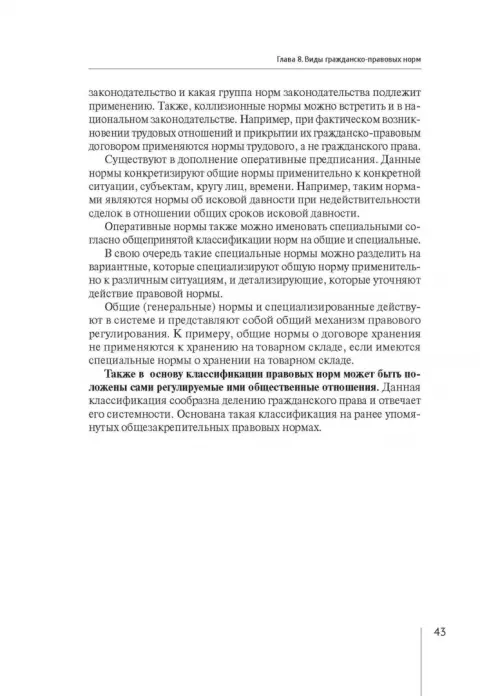 Глава 8. Виды гражданско-правовых норм

законодательство и какая группа норм законодательства подлежит применению. Также, коллизионные нормы можно встретить и в национальном законодательстве. Например, при фактическом возникновении трудовых отношений и прикрытии их гражданско-правовым договором применяются нормы трудового, а не гражданского права.

Существуют в дополнение оперативные предписания. Данные нормы конкретизируют общие нормы применительно к конкретной ситуации, субъектам, кругу лиц, времени. Например, таким нормами являются нормы об исковой давности при недействительности сделок в отношении общих сроков исковой давности.

Оперативные нормы также можно именовать специальными согласно общепринятой классификации норм на общие и специальные.

В свою очередь такие специальные нормы можно разделить на вариантные, которые специализируют общую норму применительно к различным ситуациям, и детализирующие, которые уточняют действие правовой нормы.

Общие (генеральные) нормы и специализированные действуют в системе и представляют собой общий механизм правового регулирования. К примеру, общие нормы о договоре хранения не применяются к хранению на товарном складе, если имеются специальные нормы о хранении на товарном складе.

Также в основу классификации правовых норм может быть положены сами регулируемые ими общественные отношения. Данная классификация сообразна делению гражданского права и отвечает его системности. Основана такая классификация на ранее упомянутых общезакрепительных правовых нормах.

43